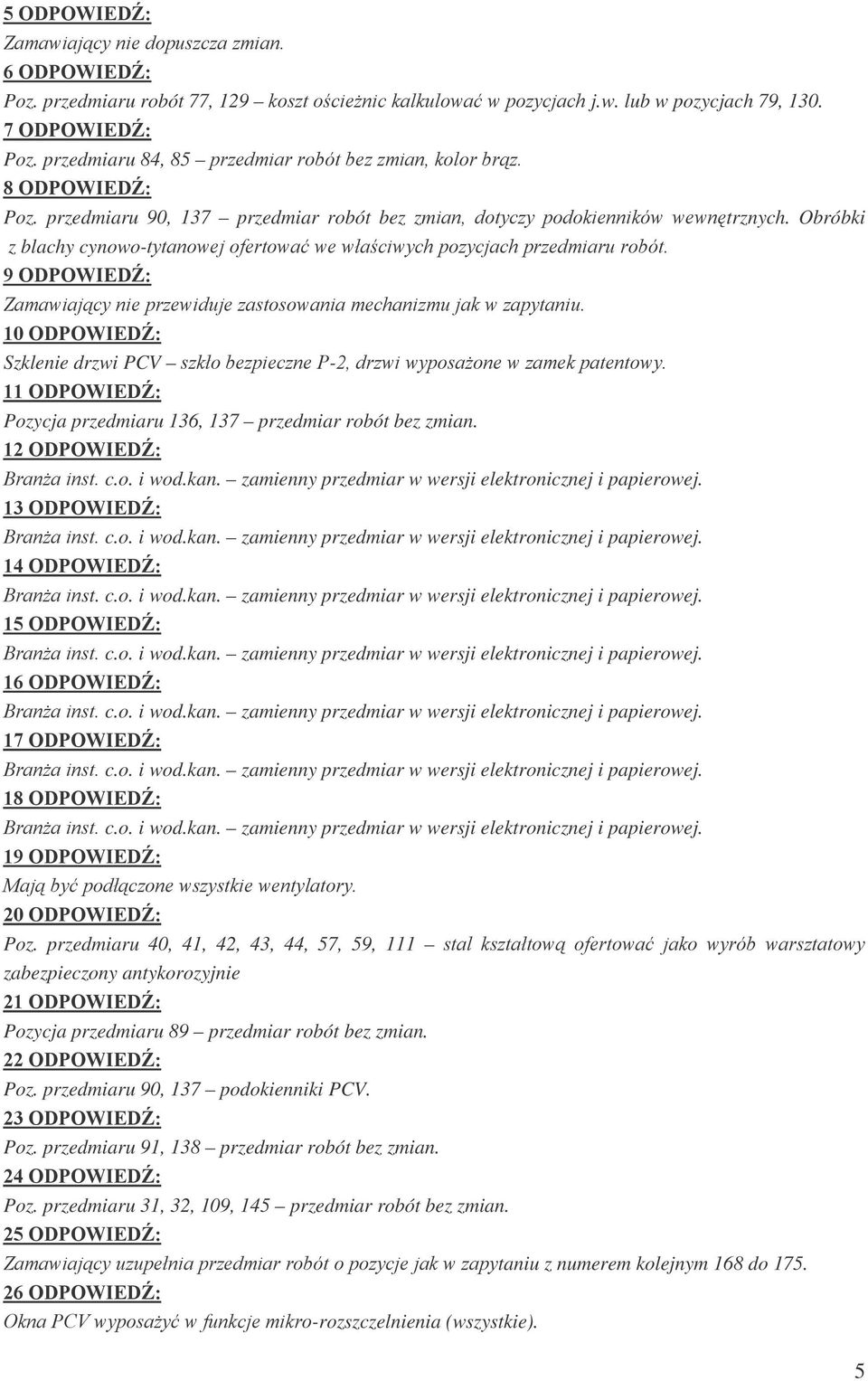 5 ODPOWIEDŹ:
Zamawiający nie dopuszcza zmian.
6 ODPOWIEDŹ:
Poz. przedmiaru robót 77, 129 – koszt ościeżnic kalkulować w pozycjach j.w. lub w pozycjach 79, 130.
7 ODPOWIEDŹ:
Poz. przedmiaru 84, 85 – przedmiar robót bez zmian, kolor brąz.
8 ODPOWIEDŹ:
Poz. przedmiaru 90, 137 – przedmiar robót bez zmian, dotyczy podokienników wewnętrznych. Obróbki z blachy cynowo-tytanowej ofertować we właściwych pozycjach przedmiaru robót.
9 ODPOWIEDŹ:
Zamawiający nie przewiduje zastosowania mechanizmu jak w zapytaniu.
10 ODPOWIEDŹ:
Szklenie drzwi PCV – szkło bezpieczne P-2, drzwi wyposażone w zamek patentowy.
11 ODPOWIEDŹ:
Pozycja przedmiaru 136, 137 – przedmiar robót bez zmian.
12 ODPOWIEDŹ:
Branża inst. c.o. i wod.kan. – zamienny przedmiar w wersji elektronicznej i papierowej.
13 ODPOWIEDŹ:
Branża inst. c.o. i wod.kan. – zamienny przedmiar w wersji elektronicznej i papierowej.
14 ODPOWIEDŹ:
Branża inst. c.o. i wod.kan. – zamienny przedmiar w wersji elektronicznej i papierowej.
15 ODPOWIEDŹ:
Branża inst. c.o. i wod.kan. – zamienny przedmiar w wersji elektronicznej i papierowej.
16 ODPOWIEDŹ:
Branża inst. c.o. i wod.kan. – zamienny przedmiar w wersji elektronicznej i papierowej.
17 ODPOWIEDŹ:
Branża inst. c.o. i wod.kan. – zamienny przedmiar w wersji elektronicznej i papierowej.
18 ODPOWIEDŹ:
Branża inst. c.o. i wod.kan. – zamienny przedmiar w wersji elektronicznej i papierowej.
19 ODPOWIEDŹ:
Mają być podłączone wszystkie wentylatory.
20 ODPOWIEDŹ:
Poz. przedmiaru 40, 41, 42, 43, 44, 57, 59, 111 – stal kształtową ofertować jako wyrób warsztatowy zabezpieczony antykorozyjnie
21 ODPOWIEDŹ:
Pozycja przedmiaru 89 – przedmiar robót bez zmian.
22 ODPOWIEDŹ:
Poz. przedmiaru 90, 137 – podokienniki PCV.
23 ODPOWIEDŹ:
Poz. przedmiaru 91, 138 – przedmiar robót bez zmian.
24 ODPOWIEDŹ:
Poz. przedmiaru 31, 32, 109, 145 – przedmiar robót bez zmian.
25 ODPOWIEDŹ:
Zamawiający uzupełnia przedmiar robót o pozycje jak w zapytaniu z numerem kolejnym 168 do 175.
26 ODPOWIEDŹ:
Okna PCV wyposażyć w funkcje mikro-rozszczelnienia (wszystkie).

5